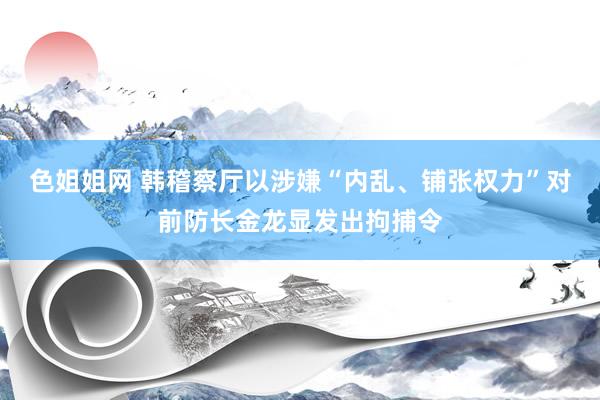 色姐姐网 韩稽察厅以涉嫌“内乱、铺张权力”对前防长金龙显发出拘捕令